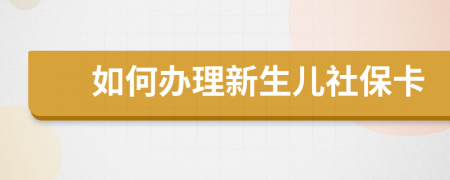 如何办理新生儿社保卡